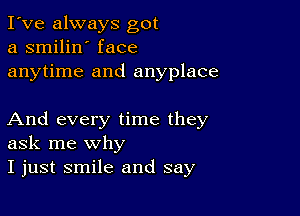 I´ve always got
a smilin´ face
anytime and anyplace

And every time they
ask me why
I just smile and say